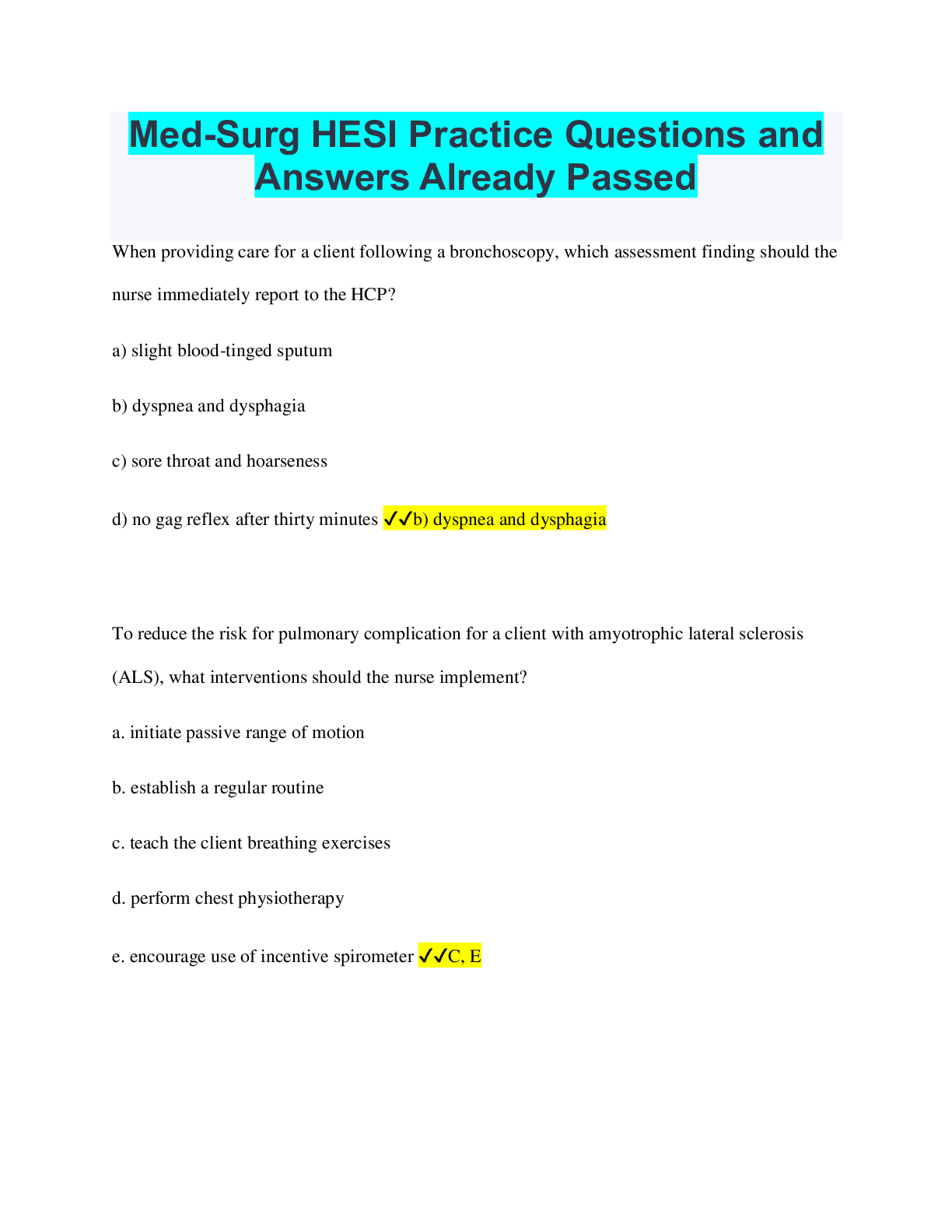 Med-Surg HESI Practice Questions and Answers Already Passed

When providing care for a client following a bronchoscopy, which assessment finding should the nurse immediately report to the HCP?

a) slight blood-tinged sputum

b) dyspnea and dysphagia

c) sore throat and hoarseness

d) no gag reflex after thirty minutes ✓✓b) dyspnea and dysphagia

To reduce the risk for pulmonary complication for a client with amyotrophic lateral sclerosis (ALS), what interventions should the nurse implement?

a. initiate passive range of motion

b. establish a regular routine

c. teach the client breathing exercises

d. perform chest physiotherapy

e. encourage use of incentive spirometer ✓✓C, E